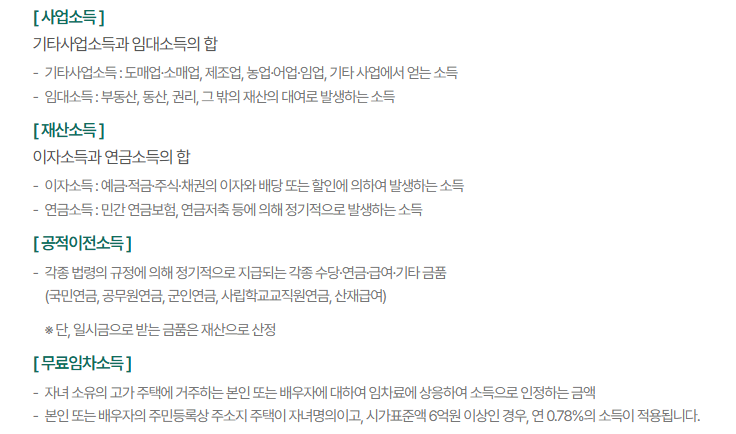 [ 사업소득 ]

기타사업소득과 임대소득의 합

- 기타사업소득 : 도매업·소매업, 제조업, 농업·어업·임업, 기타 사업에서 얻는 소득
- 임대소득 : 부동산, 동산, 권리, 그 밖의 재산의 대여로 발생하는 소득

[ 재산소득 ]

이자소득과 연금소득의 합

- 이자소득 : 예금·적금·주식·채권의 이자와 배당 또는 할인에 의하여 발생하는 소득
- 연금소득 : 민간 연금보험, 연금저축 등에 의해 정기적으로 발생하는 소득

[ 공적이전소득 ]

- 각종 법령의 규정에 의해 정기적으로 지급되는 각종 수당·연금·급여·기타 금품 (국민연금, 공무원연금, 군인연금, 사립학교교직원연금, 산재급여)

※ 단, 일시금으로 받는 금품은 재산으로 산정

[ 무료임차소득 ]

- 자녀 소유의 고가 주택에 거주하는 본인 또는 배우자에 대하여 임차료에 상응하여 소득으로 인정하는 금액
- 본인 또는 배우자의 주민등록상 주소지 주택이 자녀명의이고, 시가표준액 6억원 이상인 경우, 연 0.78%의 소득이 적용됩니다.